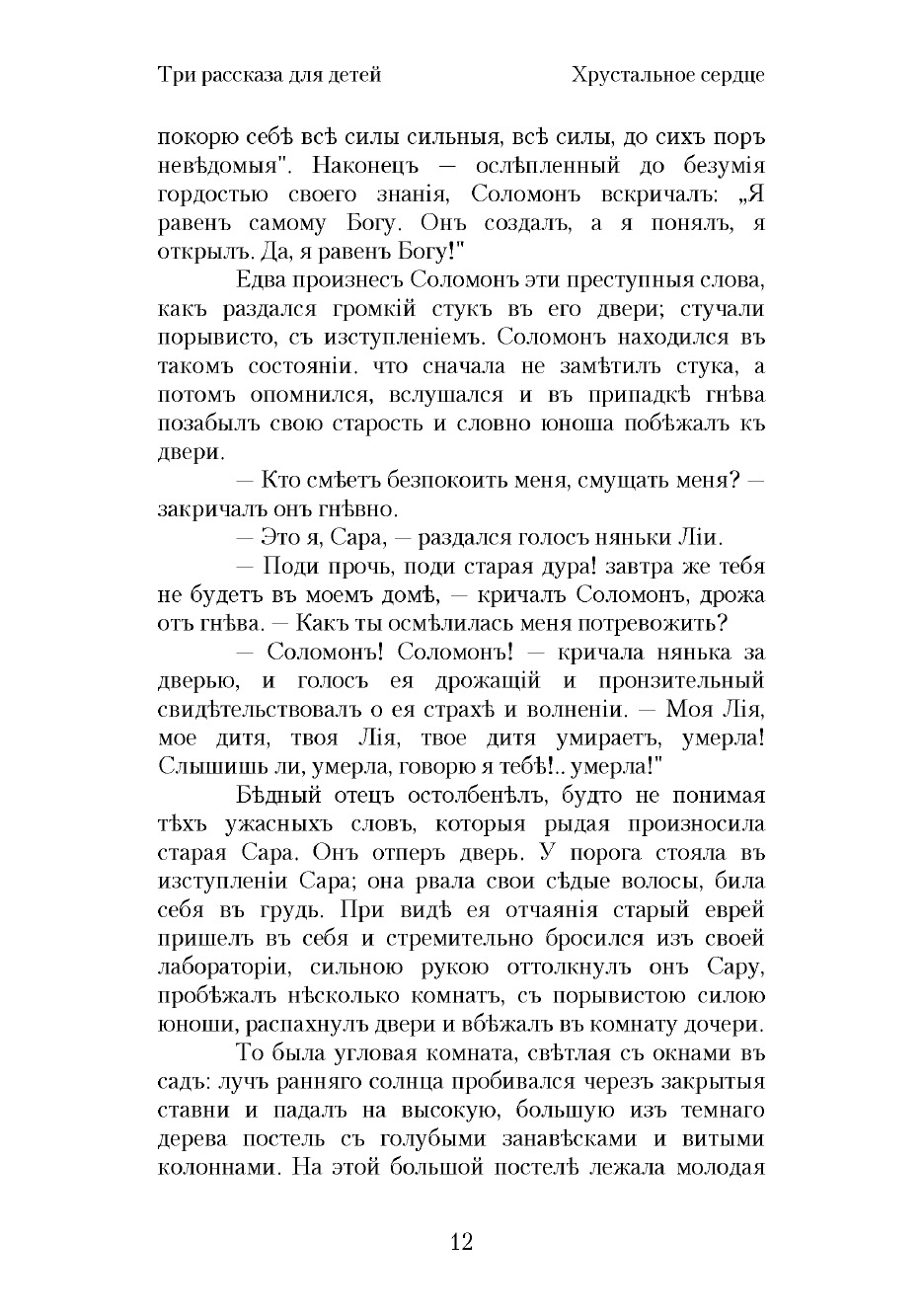 Три рассказа для детей    Хрустальное сердце

покорю себѣ всѣ силы сильныя, всѣ силы, до сихъ поръ невѣдомыя". Наконецъ — ослѣпленный до безумія гордостью своего знанія, Соломонъ вскричалъ: „Я равенъ самому Богу. Онъ создалъ, а я понялъ, я открылъ. Да, я равенъ Богу!"

Едва произнесъ Соломонъ эти преступныя слова, какъ раздался громкій стукъ въ его двери; стучали порывисто, съ изступленіемъ. Соломонъ находился въ такомъ состояніи. что сначала не замѣтилъ стука, а потомъ опомнился, вслушался и въ припадкѣ гнѣва позабылъ свою старость и словно юноша побѣжалъ къ двери.

— Кто смѣетъ безпокоить меня, смущать меня? — закричалъ онъ гнѣвно.

— Это я, Сара, — раздался голосъ няньки Ліи.

— Поди прочь, поди старая дура! завтра же тебя не будетъ въ моемъ домѣ, — кричалъ Соломонъ, дрожа отъ гнѣва. — Какъ ты осмѣлилась меня потревожить?

— Соломонъ! Соломонъ! — кричала нянька за дверью, и голосъ ея дрожащій и пронзительный свидѣтельствовалъ о ея страхѣ и волненіи. — Моя Лія, мое дитя, твоя Лія, твое дитя умираетъ, умерла! Слышишь ли, умерла, говорю я тебѣ!.. умерла!"

Бѣдный отецъ остолбенѣлъ, будто не понимая тѣхъ ужасныхъ словъ, которыя рыдая произносила старая Сара. Онъ отперъ дверь. У порога стояла въ изступленіи Сара; она рвала свои сѣдые волосы, била себя въ грудь. При видѣ ея отчаянія старый еврей пришелъ въ себя и стремительно бросился изъ своей лабораторіи, сильною рукою оттолкнулъ онъ Сару, пробѣжалъ нѣсколько комнатъ, съ порывистою силою юноши, распахнулъ двери и вбѣжалъ въ комнату дочери.

То была угловая комната, свѣтлая съ окнами въ садъ: лучъ ранняго солнца пробивался черезъ закрытыя ставни и падалъ на высокую, большую изъ темнаго дерева постель съ голубыми занавѣсками и витыми колоннами. На этой большой постелѣ лежала молодая

12